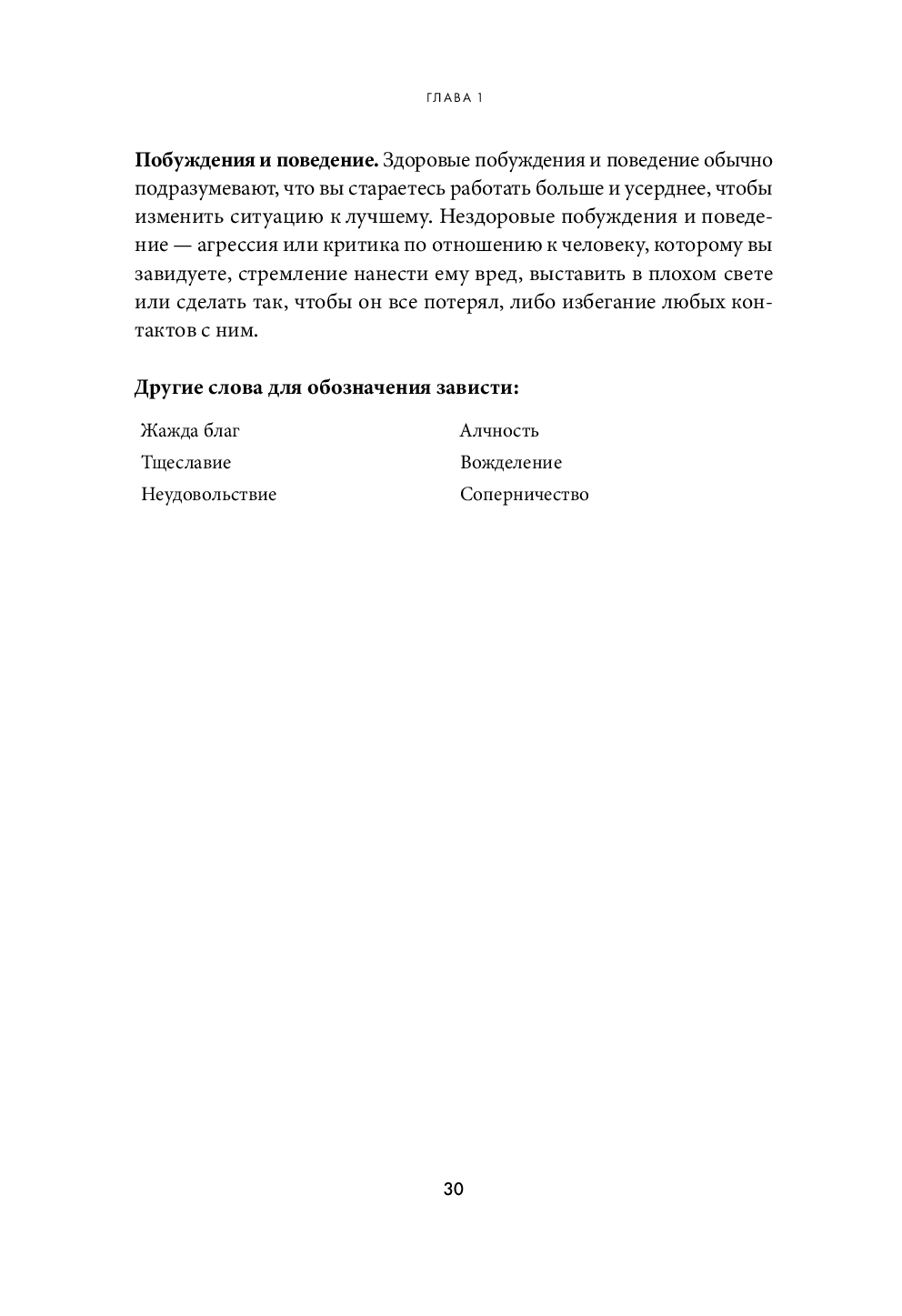 ГЛАВА 1

Побуждения и поведение. Здоровые побуждения и поведение обычно подразумевают, что вы стараетесь работать больше и усерднее, чтобы изменить ситуацию к лучшему. Нездоровые побуждения и поведение — агрессия или критика по отношению к человеку, которому вы завидуете, стремление нанести ему вред, выставить в плохом свете или сделать так, чтобы он все потерял, либо избегание любых контактов с ним.

Другие слова для обозначения зависти:

Жажда благ
Тщеславие
Неудовольствие

Алчность
Вожделение
Соперничество

30